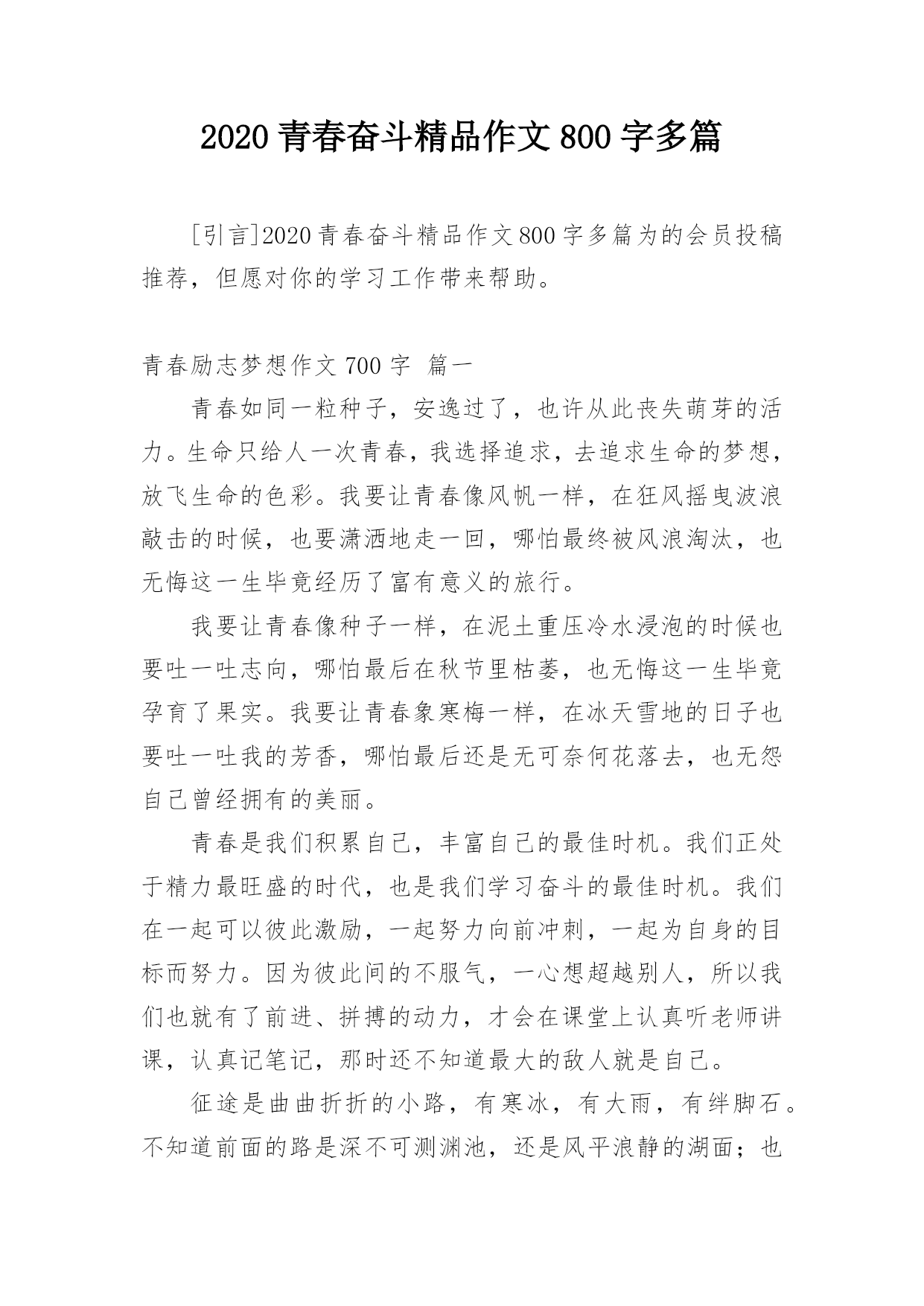 2020 青春奋斗精品作文 800 字多篇

[引言]2020 青春奋斗精品作文 800 字多篇为的会员投稿推荐，但愿对你的学习工作带来帮助。

青春励志梦想作文 700 字 篇一

青春如同一粒种子，安逸过了，也许从此丧失萌芽的活力。生命只给人一次青春，我选择追求，去追求生命的梦想，放飞生命的色彩。我要让青春像风帆一样，在狂风摇曳波浪敲击的时候，也要潇洒地走一回，哪怕最终被风浪淘汰，也无悔这一生毕竟经历了富有意义的旅行。

我要让青春像种子一样，在泥土重压冷水浸泡的时候也要吐一吐志向，哪怕最后在秋节里枯萎，也无悔这一生毕竟孕育了果实。我要让青春象寒梅一样，在冰天雪地的日子也要吐一吐我的芳香，哪怕最后还是无可奈何花落去，也无怨自己曾经拥有的美丽。

青春是我们积累自己，丰富自己的最佳时机。我们正处于精力最旺盛的时代，也是我们学习奋斗的最佳时机。我们在一起可以彼此激励，一起努力向前冲刺，一起为自身的目标而努力。因为彼此间的不服气，一心想超越别人，所以我们也就有了前进、拼搏的动力，才会在课堂上认真听老师讲课，认真记笔记，那时还不知道最大的敌人就是自己。

征途是曲曲折折的小路，有寒冰，有大雨，有绊脚石。不知道前面的路是深不可测渊池，还是风平浪静的湖面；也